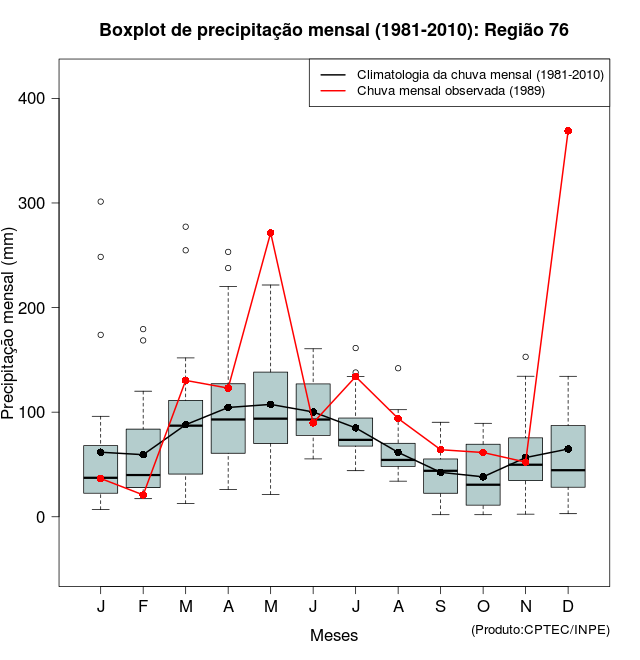 Boxplot de precipitação mensal (1981-2010): Região 76

Climatologia da chuva mensal (1981-2010)
Chuva mensal observada (1989)

Precipitação mensal (mm)

400
300
200
100
0

J F M A M J J A S O N D

Meses

(Produto:CPTEC/INPE)